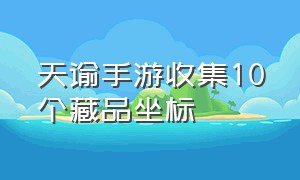 天谕手游收集10个藏品坐标